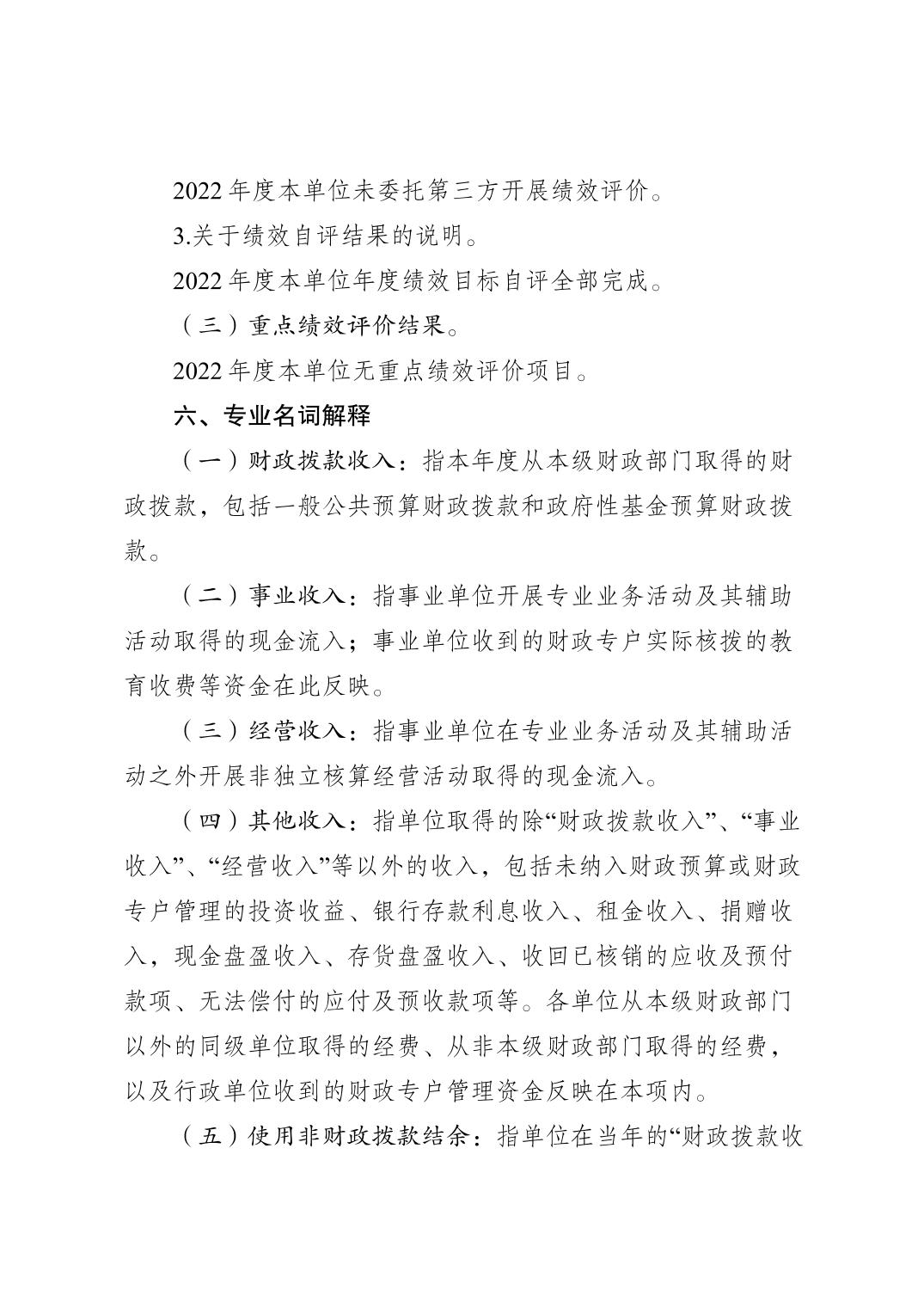 2022 年度本单位未委托第三方开展绩效评价。

3.关于绩效自评结果的说明。

2022 年度本单位年度绩效目标自评全部完成。

（三）重点绩效评价结果。

2022 年度本单位无重点绩效评价项目。

六、专业名词解释

（一）财政拨款收入：指本年度从本级财政部门取得的财政拨款，包括一般公共预算财政拨款和政府性基金预算财政拨款。

（二）事业收入：指事业单位开展专业业务活动及其辅助活动取得的现金流入；事业单位收到的财政专户实际核拨的教育收费等资金在此反映。

（三）经营收入：指事业单位在专业业务活动及其辅助活动之外开展非独立核算经营活动取得的现金流入。

（四）其他收入：指单位取得的除“财政拨款收入”、“事业收入”、“经营收入”等以外的收入，包括未纳入财政预算或财政专户管理的投资收益、银行存款利息收入、租金收入、捐赠收入，现金盘盈收入、存货盘盈收入、收回已核销的应收及预付款项、无法偿付的应付及预收款项等。各单位从本级财政部门以外的同级单位取得的经费、从非本级财政部门取得的经费，以及行政单位收到的财政专户管理资金反映在本项内。

（五）使用非财政拨款结余：指单位在当年的“财政拨款收